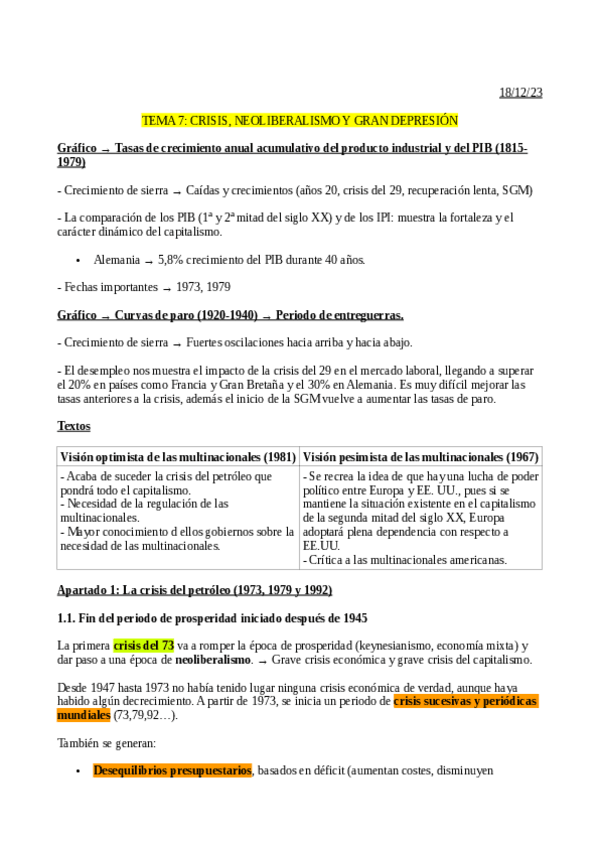 18/12/23

TEMA 7: CRISIS, NEOLIBERALISMO Y GRAN DEPRESIÓN

Gráfico → Tasas de crecimiento anual acumulativo del producto industrial y del PIB (1815-1979)

- Crecimiento de sierra → Caídas y crecimientos (años 20, crisis del 29, recuperación lenta, SGM)

- La comparación de los PIB (1ª y 2ª mitad del siglo XX) y de los IPI: muestra la fortaleza y el carácter dinámico del capitalismo.

• Alemania → 5,8% crecimiento del PIB durante 40 años.

- Fechas importantes → 1973, 1979

Gráfico → Curvas de paro (1920-1940) → Periodo de entreguerras.

- Crecimiento de sierra → Fuertes oscilaciones hacia arriba y hacia abajo.

- El desempleo nos muestra el impacto de la crisis del 29 en el mercado laboral, llegando a superar el 20% en países como Francia y Gran Bretaña y el 30% en Alemania. Es muy difícil mejorar las tasas anteriores a la crisis, además el inicio de la SGM vuelve a aumentar las tasas de paro.

Textos

| Visión optimista de las multinacionales (1981) | Visión pesimista de las multinacionales (1967) |
|---|---|
| - Acaba de suceder la crisis del petróleo que pondrá todo el capitalismo. - Necesidad de la regulación de las multinacionales. - Mayor conocimiento d ellos gobiernos sobre la necesidad de las multinacionales. | - Se recrea la idea de que hay una lucha de poder político entre Europa y EE. UU., pues si se mantiene la situación existente en el capitalismo de la segunda mitad del siglo XX, Europa adoptará plena dependencia con respecto a EE.UU. - Crítica a las multinacionales americanas. |

Apartado 1: La crisis del petróleo (1973, 1979 y 1992)

1.1. Fin del periodo de prosperidad iniciado después de 1945

La primera crisis del 73 va a romper la época de prosperidad (keynesianismo, economía mixta) y dar paso a una época de neoliberalismo. → Grave crisis económica y grave crisis del capitalismo.

Desde 1947 hasta 1973 no había tenido lugar ninguna crisis económica de verdad, aunque haya habido algún decrecimiento. A partir de 1973, se inicia un periodo de crisis sucesivas y periódicas mundiales (73,79,92…).

También se generan:

• Desequilibrios presupuestarios, basados en déficit (aumentan costes, disminuyen